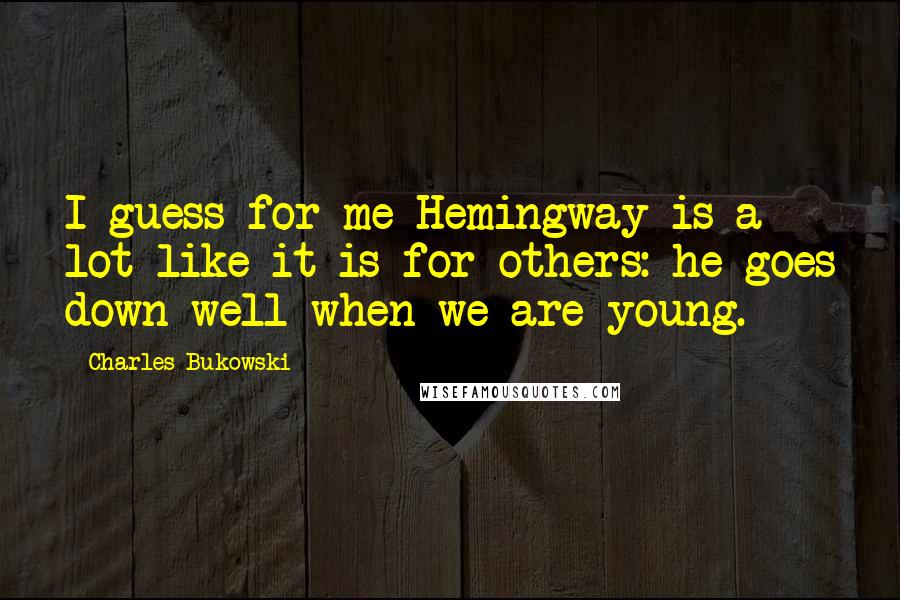 I guess for me Hemingway is a lot like it is for others: he goes down well when we are young.

Charles Bukowski

WISEFAMOUSQUOTES.COM